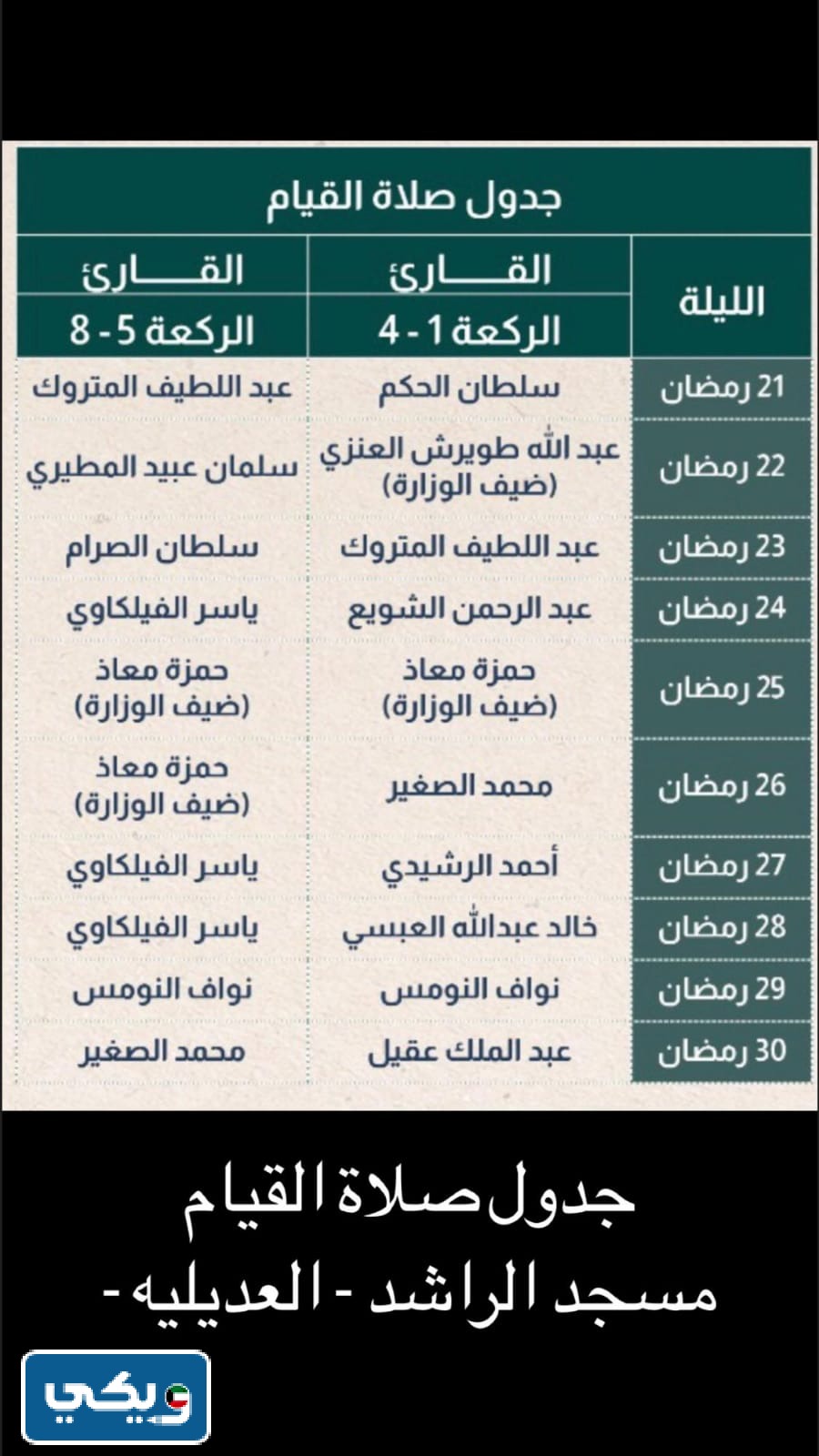 جدول صلاة القيام

| الليلة | القارئ الركعة 1 - 4 | القارئ الركعة 5 - 8 |
|---|---|---|
| 21 رمضان | سلطان الحكم | عبد اللطيف المتروك |
| 22 رمضان | عبد الله طويرش العنزي (ضيف الوزارة) | سلمان عبيد المطيري |
| 23 رمضان | عبد اللطيف المتروك | سلطان الصرام |
| 24 رمضان | عبد الرحمن الشويع | ياسر الفيلكاوي |
| 25 رمضان | حمزة معاذ (ضيف الوزارة) | حمزة معاذ (ضيف الوزارة) |
| 26 رمضان | محمد الصغير | حمزة معاذ (ضيف الوزارة) |
| 27 رمضان | أحمد الرشيدي | ياسر الفيلكاوي |
| 28 رمضان | خالد عبدالله العبسي | ياسر الفيلكاوي |
| 29 رمضان | نواف النومس | نواف النومس |
| 30 رمضان | عبد الملك عقيل | محمد الصغير |

جدول صلاة القيام
مسجد الراشد - العديليه -

ويكي